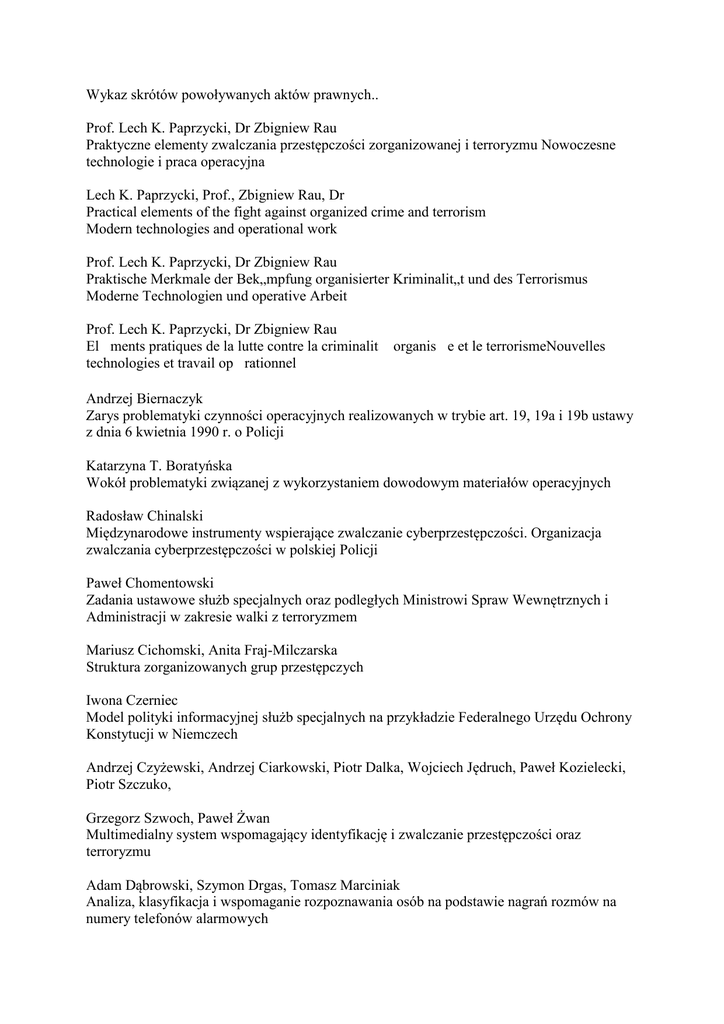 Wykaz skrótów powoływanych aktów prawnych..

Prof. Lech K. Paprzycki, Dr Zbigniew Rau
Praktyczne elementy zwalczania przestępczości zorganizowanej i terroryzmu Nowoczesne technologie i praca operacyjna

Lech K. Paprzycki, Prof., Zbigniew Rau, Dr
Practical elements of the fight against organized crime and terrorism
Modern technologies and operational work

Prof. Lech K. Paprzycki, Dr Zbigniew Rau
Praktische Merkmale der Bek„mpfung organisierter Kriminalit„t und des Terrorismus
Moderne Technologien und operative Arbeit

Prof. Lech K. Paprzycki, Dr Zbigniew Rau
El ments pratiques de la lutte contre la criminalit organis e et le terrorismeNouvelles technologies et travail op rationnel

Andrzej Biernaczyk
Zarys problematyki czynności operacyjnych realizowanych w trybie art. 19, 19a i 19b ustawy z dnia 6 kwietnia 1990 r. o Policji

Katarzyna T. Boratyńska
Wokół problematyki związanej z wykorzystaniem dowodowym materiałów operacyjnych

Radosław Chinalski
Międzynarodowe instrumenty wspierające zwalczanie cyberprzestępczości. Organizacja zwalczania cyberprzestępczości w polskiej Policji

Paweł Chomentowski
Zadania ustawowe służb specjalnych oraz podległych Ministrowi Spraw Wewnętrznych i Administracji w zakresie walki z terroryzmem

Mariusz Cichomski, Anita Fraj-Milczarska
Struktura zorganizowanych grup przestępczych

Iwona Czerniec
Model polityki informacyjnej służb specjalnych na przykładzie Federalnego Urzędu Ochrony Konstytucji w Niemczech

Andrzej Czyżewski, Andrzej Ciarkowski, Piotr Dalka, Wojciech Jędruch, Paweł Kozielecki, Piotr Szczuko,

Grzegorz Szwoch, Paweł Żwan
Multimedialny system wspomagający identyfikację i zwalczanie przestępczości oraz terroryzmu

Adam Dąbrowski, Szymon Drgas, Tomasz Marciniak
Analiza, klasyfikacja i wspomaganie rozpoznawania osób na podstawie nagrań rozmów na numery telefonów alarmowych